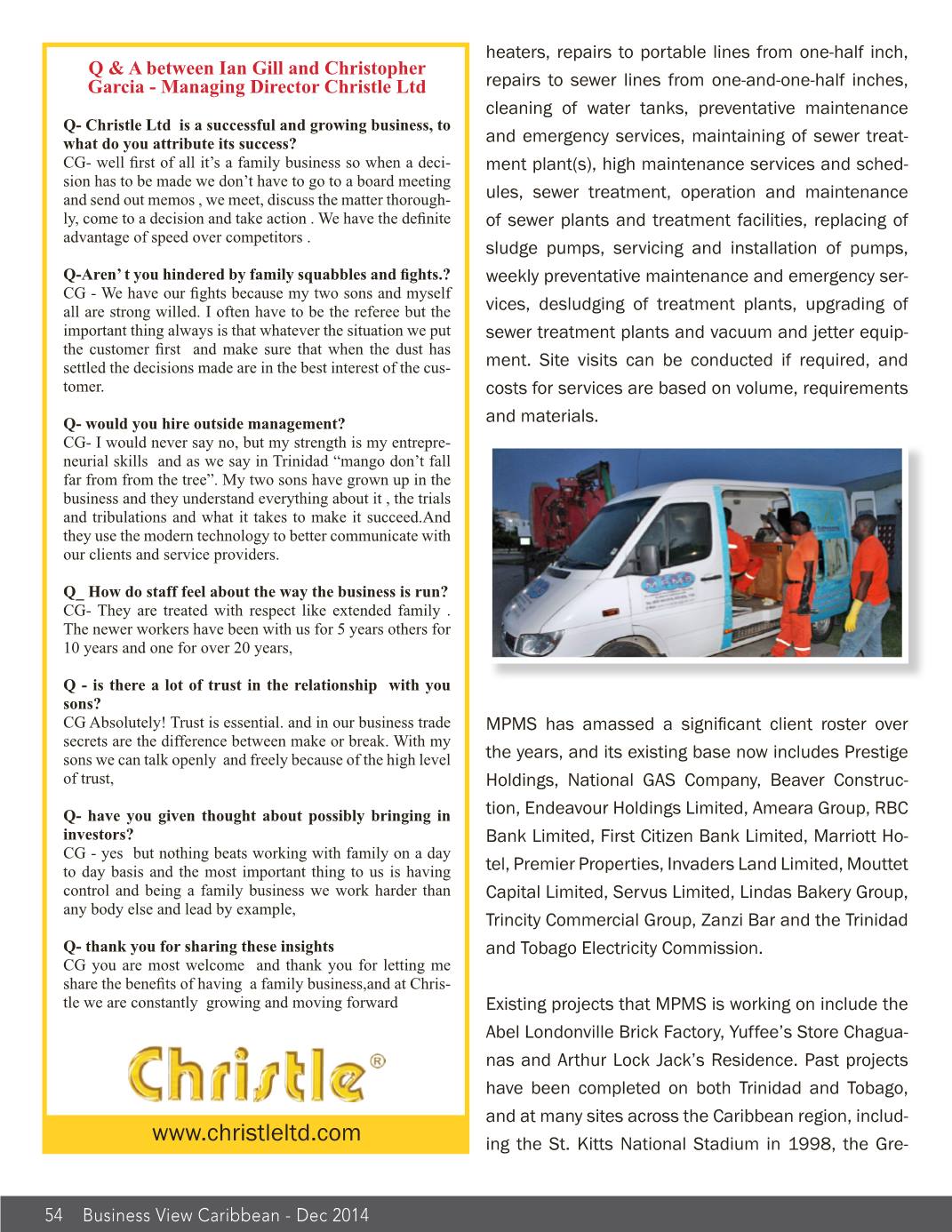 Q & A between Ian Gill and Christopher Garcia - Managing Director Christle Ltd

Q- Christle Ltd is a successful and growing business, to what do you attribute its success?
CG- well first of all it's a family business so when a decision has to be made we don't have to go to a board meeting and send out memos , we meet, discuss the matter thoroughly, come to a decision and take action . We have the definite advantage of speed over competitors .

Q-Aren' t you hindered by family squabbles and fights.?
CG - We have our fights because my two sons and myself all are strong willed. I often have to be the referee but the important thing always is that whatever the situation we put the customer first and make sure that when the dust has settled the decisions made are in the best interest of the customer.

Q- would you hire outside management?
CG- I would never say no, but my strength is my entrepreneurial skills and as we say in Trinidad "mango don't fall far from from the tree". My two sons have grown up in the business and they understand everything about it , the trials and tribulations and what it takes to make it succeed.And they use the modern technology to better communicate with our clients and service providers.

Q_ How do staff feel about the way the business is run?
CG- They are treated with respect like extended family . The newer workers have been with us for 5 years others for 10 years and one for over 20 years,

Q - is there a lot of trust in the relationship with you sons?
CG Absolutely! Trust is essential. and in our business trade secrets are the difference between make or break. With my sons we can talk openly and freely because of the high level of trust,

Q- have you given thought about possibly bringing in investors?
CG - yes but nothing beats working with family on a day to day basis and the most important thing to us is having control and being a family business we work harder than any body else and lead by example,

Q- thank you for sharing these insights
CG you are most welcome and thank you for letting me share the benefits of having a family business,and at Christle we are constantly growing and moving forward

Christle®

www.christleltd.com

heaters, repairs to portable lines from one-half inch, repairs to sewer lines from one-and-one-half inches, cleaning of water tanks, preventative maintenance and emergency services, maintaining of sewer treatment plant(s), high maintenance services and schedules, sewer treatment, operation and maintenance of sewer plants and treatment facilities, replacing of sludge pumps, servicing and installation of pumps, weekly preventative maintenance and emergency services, desludging of treatment plants, upgrading of sewer treatment plants and vacuum and jetter equipment. Site visits can be conducted if required, and costs for services are based on volume, requirements and materials.

MPMS

MPMS has amassed a significant client roster over the years, and its existing base now includes Prestige Holdings, National GAS Company, Beaver Construction, Endeavour Holdings Limited, Ameara Group, RBC Bank Limited, First Citizen Bank Limited, Marriott Hotel, Premier Properties, Invaders Land Limited, Mouttet Capital Limited, Servus Limited, Lindas Bakery Group, Trincity Commercial Group, Zanzi Bar and the Trinidad and Tobago Electricity Commission.

Existing projects that MPMS is working on include the Abel Londonville Brick Factory, Yuffee's Store Chaguanas and Arthur Lock Jack's Residence. Past projects have been completed on both Trinidad and Tobago, and at many sites across the Caribbean region, including the St. Kitts National Stadium in 1998, the Gre-

54 Business View Caribbean - Dec 2014